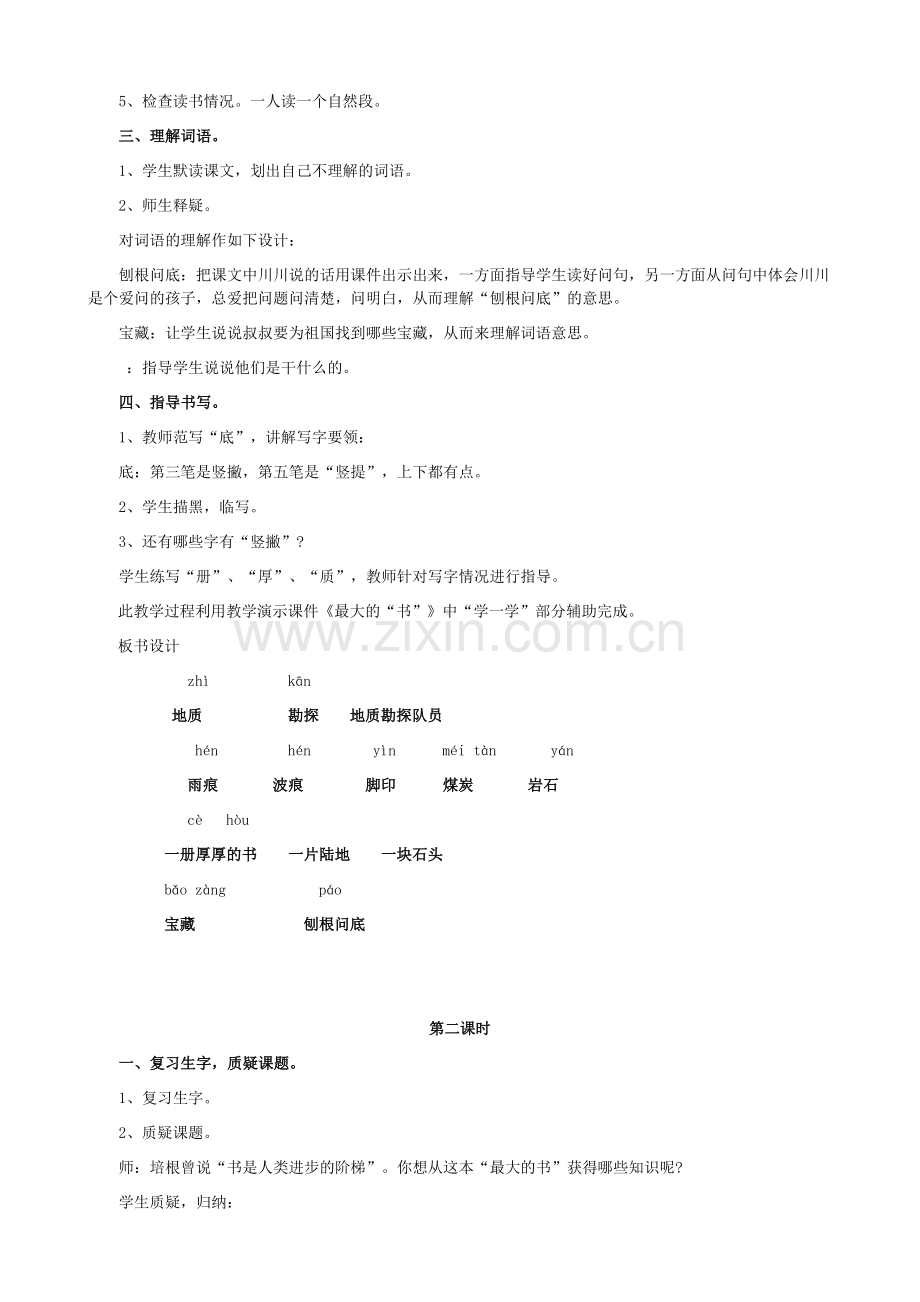 5、检查读书情况。一人读一个自然段。

三、理解词语。

1、学生默读课文，划出自己不理解的词语。

2、师生释疑。

对词语的理解作如下设计：

刨根问底：把课文中川川说的话用课件出示出来，一方面指导学生读好问句，另一方面从问句中体会川川是个爱问的孩子，总爱把问题问清楚，问明白，从而理解“刨根问底”的意思。

宝藏：让学生说说叔叔要为祖国找到哪些宝藏，从而来理解词语意思。

：指导学生说说他们是干什么的。

四、指导书写。

1、教师范写“底”，讲解写字要领：

底：第三笔是竖撇，第五笔是“竖提”，上下都有点。

2、学生描黑，临写。

3、还有哪些字有“竖撇”？

学生练写“册”、“厚”、“质”，教师针对写字情况进行指导。

此教学过程利用教学演示课件《最大的“书”》中“学一学”部分辅助完成。

板书设计

zhì kān

地质 勘探 地质勘探队员

hén hén yìn méi tàn yán

雨痕 波痕 脚印 煤炭 岩石

cè hòu

一册厚厚的书 一片陆地 一块石头

bǎo zàng páo

宝藏 刨根问底

第二课时

一、复习生字，质疑课题。

1、复习生字。

2、质疑课题。

师：培根曾说“书是人类进步的阶梯”。你想从这本“最大的书”获得哪些知识呢?

学生质疑，归纳：

www.zixin.com.cn